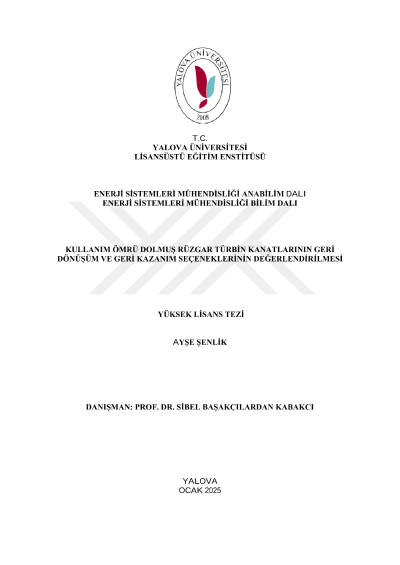 YALOVA ÜNİVERSİTESİ
2008

T.C.
YALOVA ÜNİVERSİTESİ
LİSANSÜSTÜ EĞİTİM ENSTİTÜSÜ

ENERJİ SİSTEMLERİ MÜHENDİSLİĞİ ANABİLİM DALI
ENERJİ SİSTEMLERİ MÜHENDİSLİĞİ BİLİM DALI

KULLANIM ÖMRÜ DOLMUŞ RÜZGAR TÜRBİN KANATLARININ GERİ DÖNÜŞÜM VE GERİ KAZANIM SEÇENEKLERİNİN DEĞERLENDİRİLMESİ

YÜKSEK LİSANS TEZİ

AYŞE ŞENLİK

DANIŞMAN: PROF. DR. SİBEL BAŞAKÇILARDAN KABAKCI

YALOVA
OCAK 2025